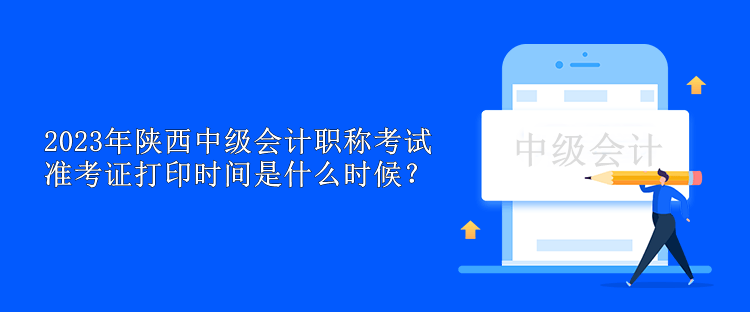 2023年陕西中级会计职称考试准考证打印时间是什么时候？

中级会计